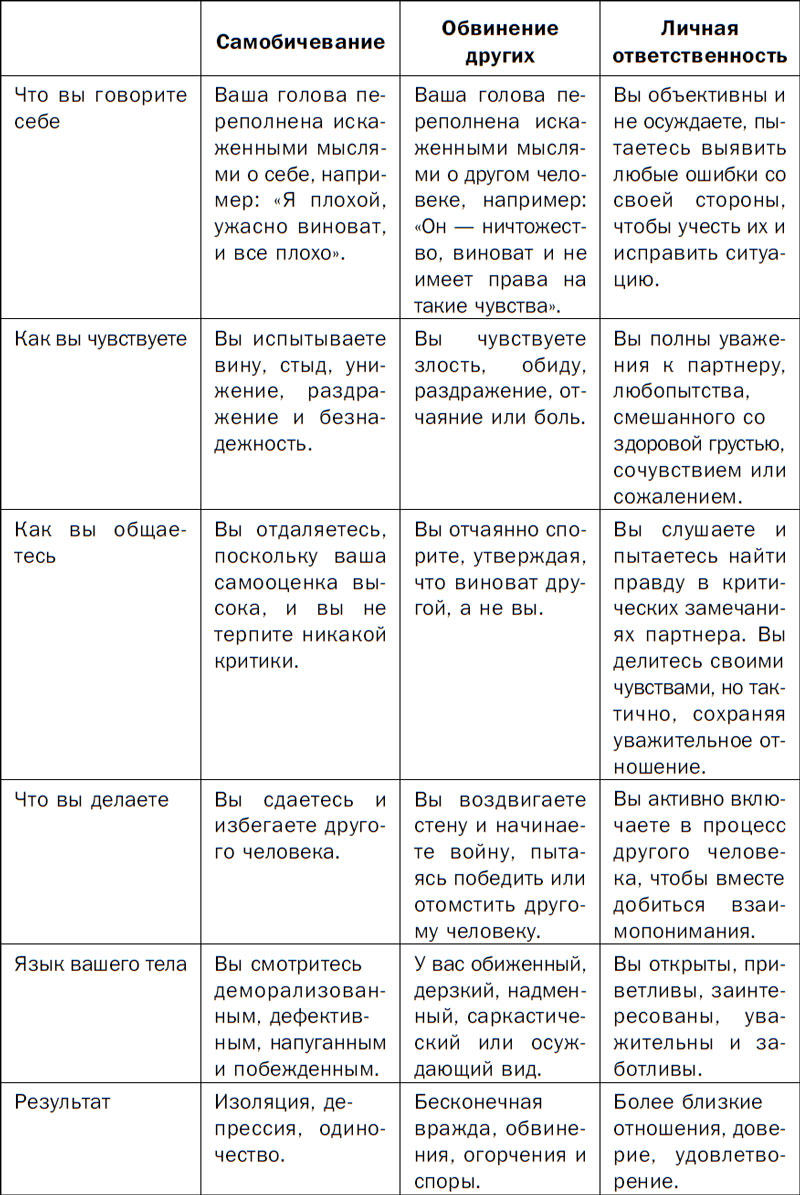 | | Самобичевание | Обвинение других | Личная ответственность |
|---|---|---|---|
| Что вы говорите себе | Ваша голова переполнена искаженными мыслями о себе, например: «Я плохой, ужасно виноват, и все плохо». | Ваша голова переполнена искаженными мыслями о другом человеке, например: «Он — ничтожество, виноват и не имеет права на такие чувства». | Вы объективны и не осуждаете, пытаетесь выявить любые ошибки со своей стороны, чтобы учесть их и исправить ситуацию. |
| Как вы чувствуете | Вы испытываете вину, стыд, унижение, раздражение и безнадежность. | Вы чувствуете злость, обиду, раздражение, отчаяние или боль. | Вы полны уважения к партнеру, любопытства, смешанного со здоровой грустью, сочувствием или сожалением. |
| Как вы общаетесь | Вы отдаляетесь, поскольку ваша самооценка высока, и вы не терпите никакой критики. | Вы отчаянно спорите, утверждая, что виноват другой, а не вы. | Вы слушаете и пытаетесь найти правду в критических замечаниях партнера. Вы делитесь своими чувствами, но тактично, сохраняя уважительное отношение. |
| Что вы делаете | Вы сдаетесь и избегаете другого человека. | Вы воздвигаете стену и начинаете войну, пытаясь победить или отомстить другому человеку. | Вы активно включаете в процесс другого человека, чтобы вместе добиться взаимопонимания. |
| Язык вашего тела | Вы смотритесь деморализованным, дефективным, напуганным и побежденным. | У вас обиженный, дерзкий, надменный, саркастический или осуждающий вид. | Вы открыты, приветливы, заинтересованы, уважительны и заботливы. |
| Результат | Изоляция, депрессия, одиночество. | Бесконечная вражда, обвинения, огорчения и споры. | Более близкие отношения, доверие, удовлетворение. |